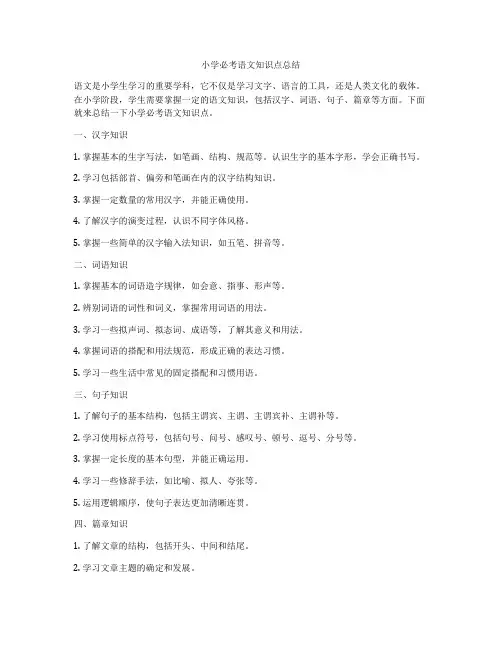 小学必考语文知识点总结

语文是小学生学习的重要学科，它不仅是学习文字、语言的工具，还是人类文化的载体。在小学阶段，学生需要掌握一定的语文知识，包括汉字、词语、句子、篇章等方面。下面就来总结一下小学必考语文知识点。

一、汉字知识

1. 掌握基本的生字写法，如笔画、结构、规范等。认识生字的基本字形，学会正确书写。

2. 学习包括部首、偏旁和笔画在内的汉字结构知识。

3. 掌握一定数量的常用汉字，并能正确使用。

4. 了解汉字的演变过程，认识不同字体风格。

5. 掌握一些简单的汉字输入法知识，如五笔、拼音等。

二、词语知识

1. 掌握基本的词语造字规律，如会意、指事、形声等。

2. 辨别词语的词性和词义，掌握常用词语的用法。

3. 学习一些拟声词、拟态词、成语等，了解其意义和用法。

4. 掌握词语的搭配和用法规范，形成正确的表达习惯。

5. 学习一些生活中常见的固定搭配和习惯用语。

三、句子知识

1. 了解句子的基本结构，包括主谓宾、主谓、主谓宾补、主谓补等。

2. 学习使用标点符号，包括句号、问号、感叹号、顿号、逗号、分号等。

3. 掌握一定长度的基本句型，并能正确运用。

4. 学习一些修辞手法，如比喻、拟人、夸张等。

5. 运用逻辑顺序，使句子表达更加清晰连贯。

四、篇章知识

1. 了解文章的结构，包括开头、中间和结尾。

2. 学习文章主题的确定和发展。